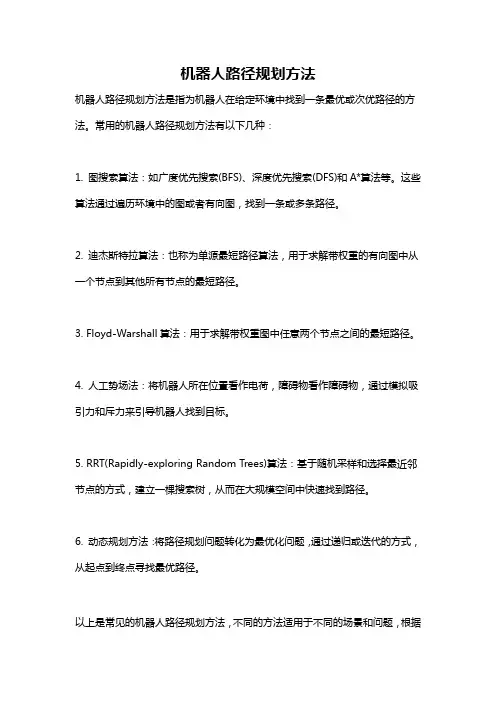 机器人路径规划方法

机器人路径规划方法是指为机器人在给定环境中找到一条最优或次优路径的方法。常用的机器人路径规划方法有以下几种：

1. 图搜索算法：如广度优先搜索(BFS)、深度优先搜索(DFS)和 A*算法等。这些算法通过遍历环境中的图或者有向图，找到一条或多条路径。

2. 迪杰斯特拉算法：也称为单源最短路径算法，用于求解带权重的有向图中从一个节点到其他所有节点的最短路径。

3. Floyd-Warshall 算法：用于求解带权重图中任意两个节点之间的最短路径。

4. 人工势场法：将机器人所在位置看作电荷，障碍物看作障碍物，通过模拟吸引力和斥力来引导机器人找到目标。

5. RRT(Rapidly-exploring Random Trees)算法：基于随机采样和选择最近邻节点的方式，建立一棵搜索树，从而在大规模空间中快速找到路径。

6. 动态规划方法：将路径规划问题转化为最优化问题，通过递归或迭代的方式，从起点到终点寻找最优路径。

以上是常见的机器人路径规划方法，不同的方法适用于不同的场景和问题，根据